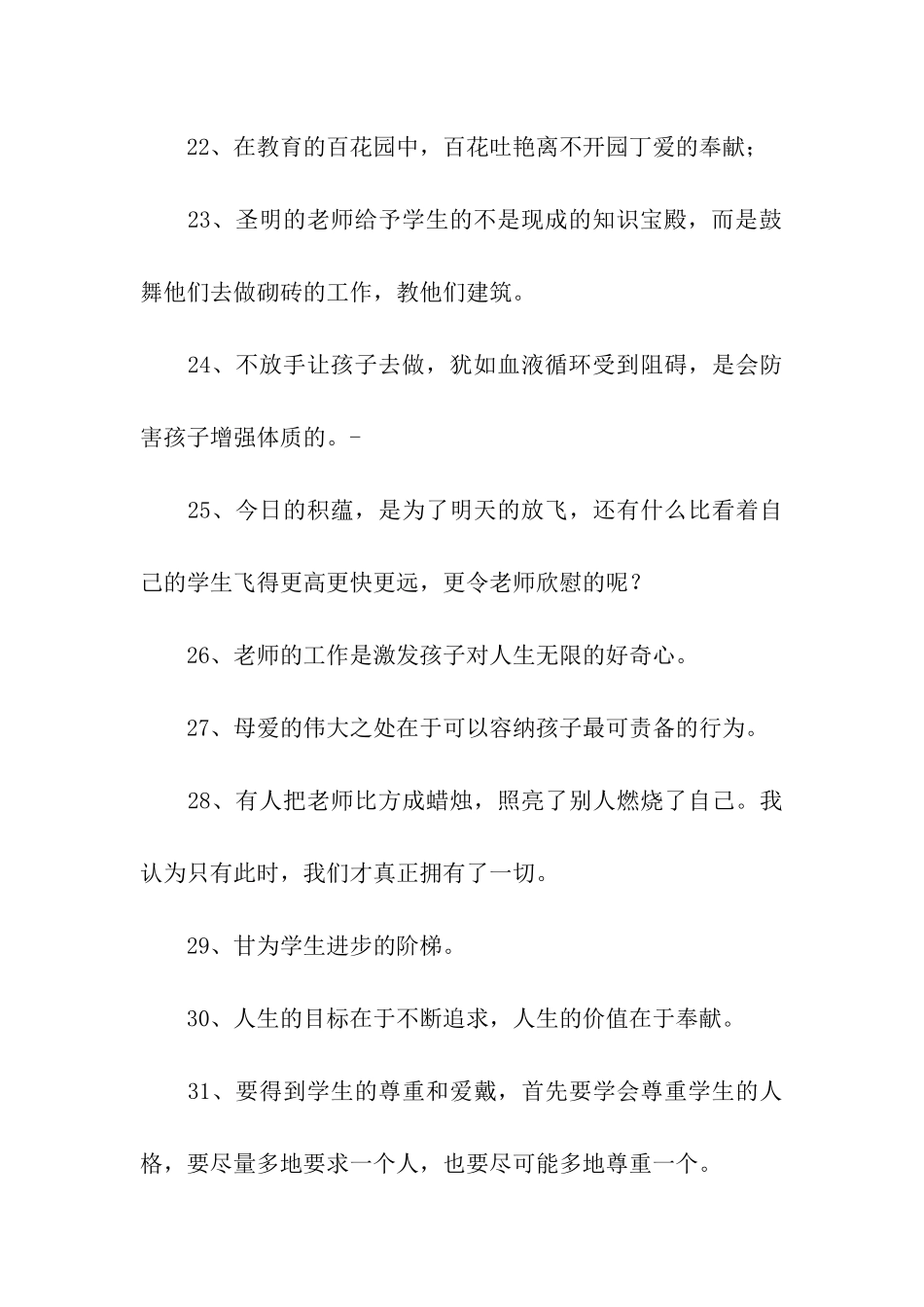 22、在教育的百花园中，百花吐艳离不开园丁爱的奉献；

23、圣明的老师给予学生的不是现成的知识宝殿，而是鼓舞他们去做砌砖的工作，教他们建筑。

24、不放手让孩子去做，犹如血液循环受到阻碍，是会防害孩子增强体质的。-

25、今日的积蕴，是为了明天的放飞，还有什么比看着自己的学生飞得更高更快更远，更令老师欣慰的呢？

26、老师的工作是激发孩子对人生无限的好奇心。

27、母爱的伟大之处在于可以容纳孩子最可责备的行为。

28、有人把老师比方成蜡烛，照亮了别人燃烧了自己。我认为只有此时，我们才真正拥有了一切。

29、甘为学生进步的阶梯。

30、人生的目标在于不断追求，人生的价值在于奉献。

31、要得到学生的尊重和爱戴，首先要学会尊重学生的人格，要尽量多地要求一个人，也要尽可能多地尊重一个。